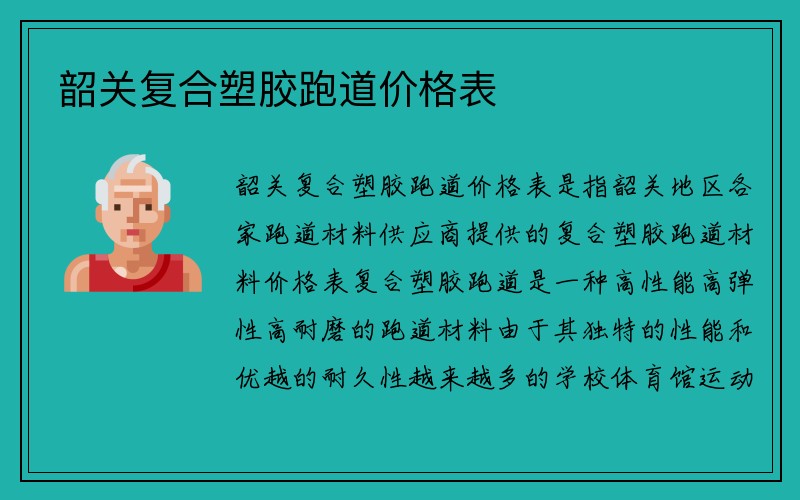 韶关复合塑胶跑道价格表

韶关复合塑胶跑道价格表是指韶关地区各家跑道材料供应商提供的复合塑胶跑道材料价格表复合塑胶跑道是一种高性能高弹性高耐磨的跑道材料由于其独特的性能和优越的耐久性越来越多的学校体育馆运动